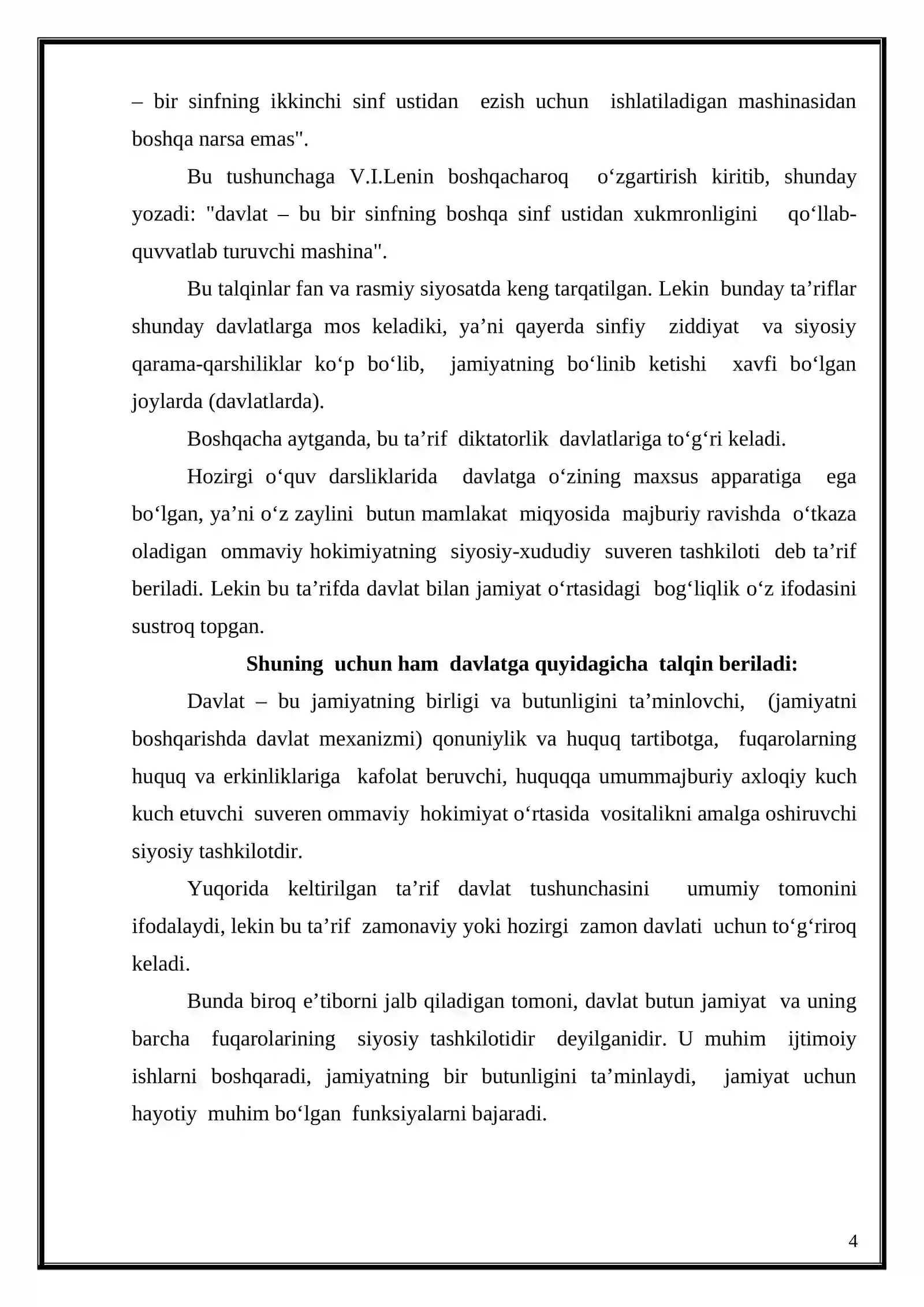 – bir sinfning ikkinchi sinf ustidan ezish uchun ishlatiladigan mashinasidan boshqa narsa emas".

Bu tushunchaga V.I.Lenin boshqacharoq o'zgartirish kiritib, shunday yozadi: "davlat – bu bir sinfning boshqa sinf ustidan xukmronligini qo'llab-quvvatlab turuvchi mashina".

Bu talqinlar fan va rasmiy siyosatda keng tarqatilgan. Lekin bunday ta'riflar shunday davlatlarga mos keladiki, ya'ni qayerda sinfiy ziddiyat va siyosiy qarama-qarshiliklar ko'p bo'lib, jamiyatning bo'linib ketishi xavfi bo'lgan joylarda (davlatlarda).

Boshqacha aytganda, bu ta'rif diktatorlik davlatlariga to'g'ri keladi.

Hozirgi o'quv darsliklarida davlatga o'zining maxsus apparatiga ega bo'lgan, ya'ni o'z zaylini butun mamlakat miqyosida majburiy ravishda o'tkaza oladigan ommaviy hokimiyatning siyosiy-xududiy suveren tashkiloti deb ta'rif beriladi. Lekin bu ta'rifda davlat bilan jamiyat o'rtasidagi bog'liqlik o'z ifodasini sustroq topgan.

Shuning uchun ham davlatga quyidagicha talqin beriladi:

Davlat – bu jamiyatning birligi va butunligini ta'minlovchi, (jamiyatni boshqarishda davlat mexanizmi) qonuniylik va huquq tartibotga, fuqarolarning huquq va erkinliklariga kafolat beruvchi, huquqqa umummajburiy axloqiy kuch kuch etuvchi suveren ommaviy hokimiyat o'rtasida vositalikni amalga oshiruvchi siyosiy tashkilotdir.

Yuqorida keltirilgan ta'rif davlat tushunchasini umumiy tomonini ifodalaydi, lekin bu ta'rif zamonaviy yoki hozirgi zamon davlati uchun to'g'riroq keladi.

Bunda biroq e'tiborni jalb qiladigan tomoni, davlat butun jamiyat va uning barcha fuqarolarining siyosiy tashkilotidir deyilganidir. U muhim ijtimoiy ishlarni boshqaradi, jamiyatning bir butunligini ta'minlaydi, jamiyat uchun hayotiy muhim bo'lgan funksiyalarni bajaradi.

4